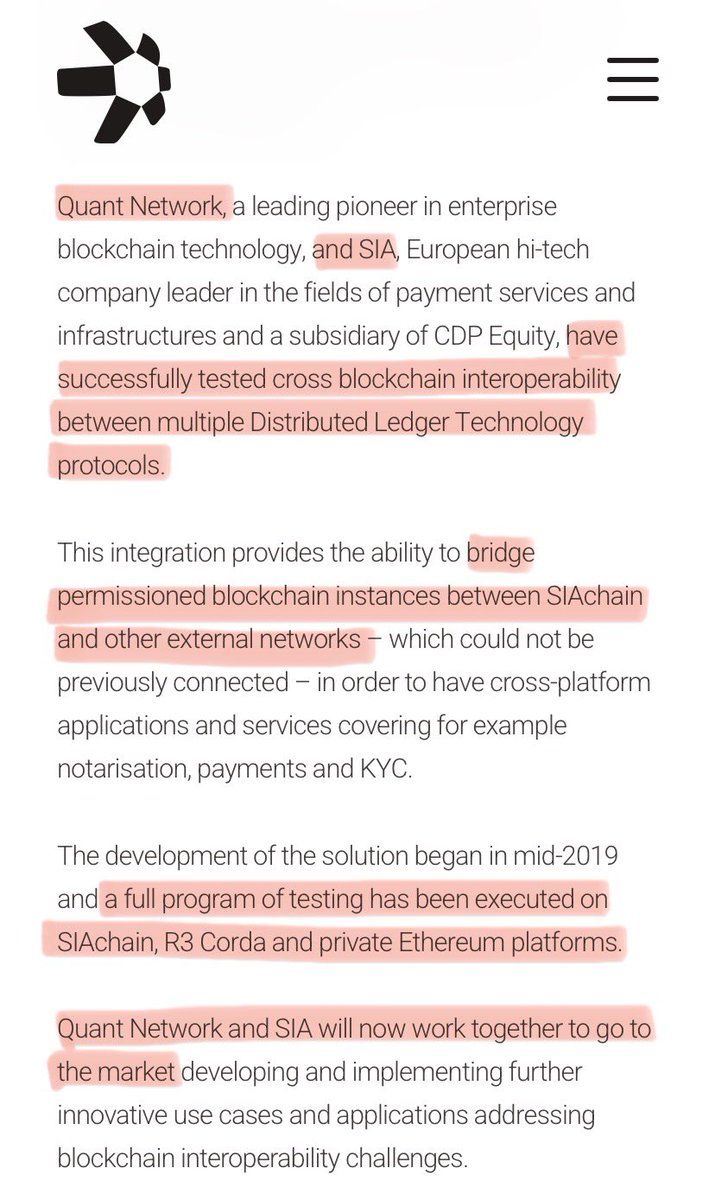 Quant Network, a leading pioneer in enterprise blockchain technology, and SIA, European hi-tech company leader in the fields of payment services and infrastructures and a subsidiary of CDP Equity, have successfully tested cross blockchain interoperability between multiple Distributed Ledger Technology protocols.

This integration provides the ability to bridge permissioned blockchain instances between SIAchain and other external networks – which could not be previously connected – in order to have cross-platform applications and services covering for example notarisation, payments and KYC.

The development of the solution began in mid-2019 and a full program of testing has been executed on SIAchain, R3 Corda and private Ethereum platforms.

Quant Network and SIA will now work together to go to the market developing and implementing further innovative use cases and applications addressing blockchain interoperability challenges.